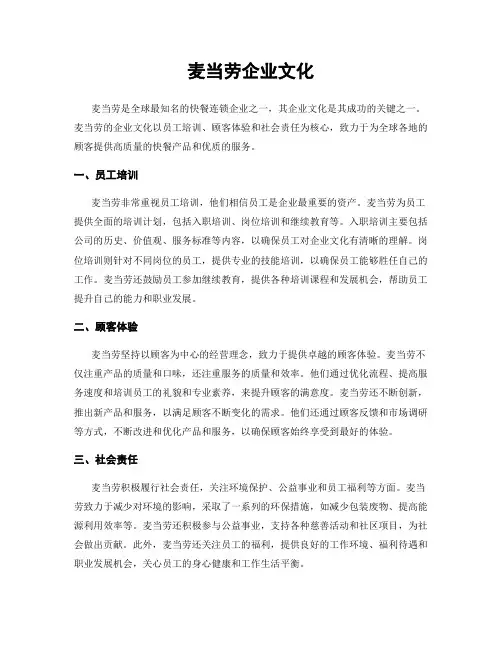 麦当劳企业文化

麦当劳是全球最知名的快餐连锁企业之一，其企业文化是其成功的关键之一。麦当劳的企业文化以员工培训、顾客体验和社会责任为核心，致力于为全球各地的顾客提供高质量的快餐产品和优质的服务。

一、员工培训

麦当劳非常重视员工培训，他们相信员工是企业最重要的资产。麦当劳为员工提供全面的培训计划，包括入职培训、岗位培训和继续教育等。入职培训主要包括公司的历史、价值观、服务标准等内容，以确保员工对企业文化有清晰的理解。岗位培训则针对不同岗位的员工，提供专业的技能培训，以确保员工能够胜任自己的工作。麦当劳还鼓励员工参加继续教育，提供各种培训课程和发展机会，帮助员工提升自己的能力和职业发展。

二、顾客体验

麦当劳坚持以顾客为中心的经营理念，致力于提供卓越的顾客体验。麦当劳不仅注重产品的质量和口味，还注重服务的质量和效率。他们通过优化流程、提高服务速度和培训员工的礼貌和专业素养，来提升顾客的满意度。麦当劳还不断创新，推出新产品和服务，以满足顾客不断变化的需求。他们还通过顾客反馈和市场调研等方式，不断改进和优化产品和服务，以确保顾客始终享受到最好的体验。

三、社会责任

麦当劳积极履行社会责任，关注环境保护、公益事业和员工福利等方面。麦当劳致力于减少对环境的影响，采取了一系列的环保措施，如减少包装废物、提高能源利用效率等。麦当劳还积极参与公益事业，支持各种慈善活动和社区项目，为社会做出贡献。此外，麦当劳还关注员工的福利，提供良好的工作环境、福利待遇和职业发展机会，关心员工的身心健康和工作生活平衡。